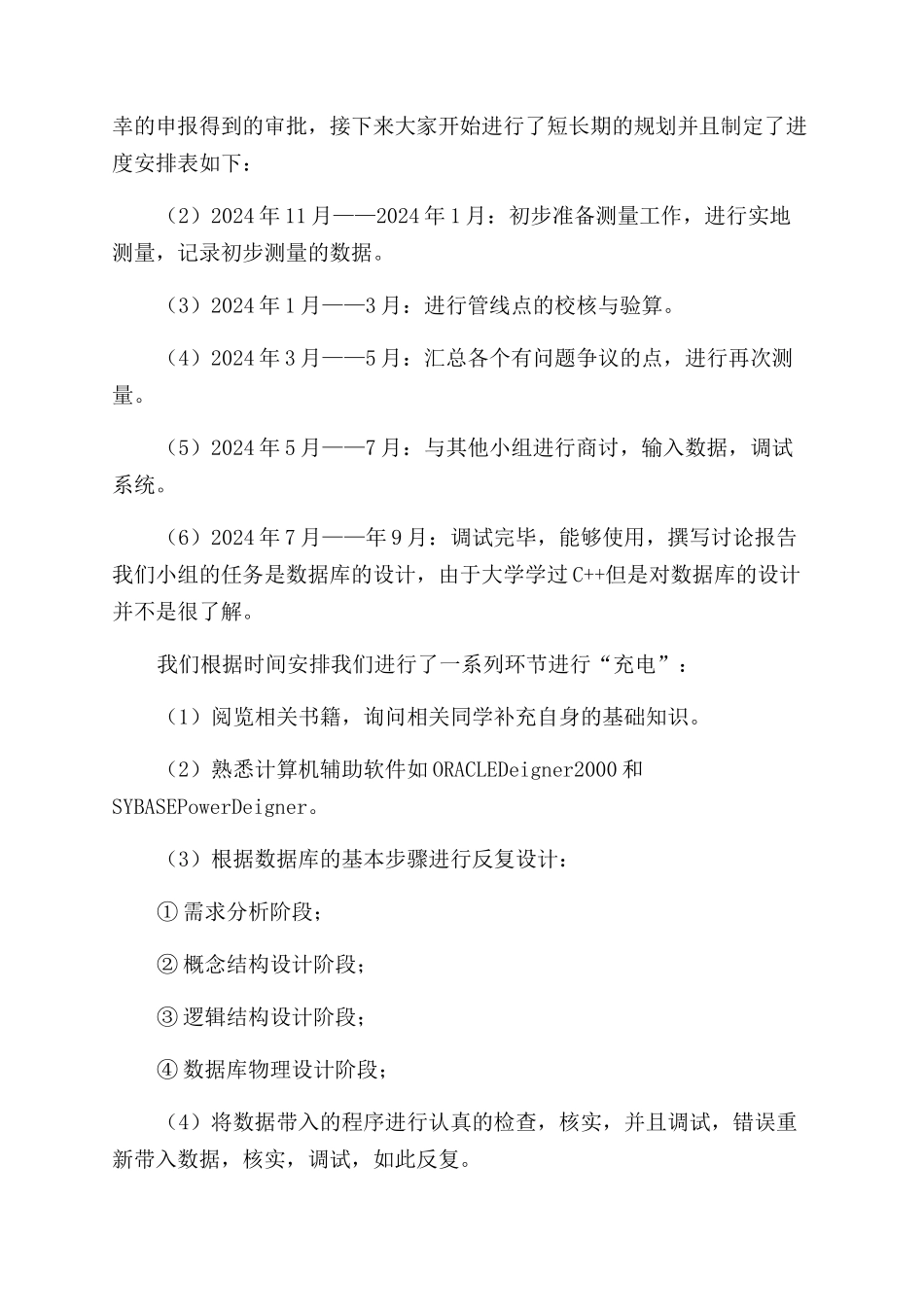 幸的申报得到的审批，接下来大家开始进行了短长期的规划并且制定了进度安排表如下：

（2）2024年11月——2024年1月：初步准备测量工作，进行实地测量，记录初步测量的数据。

（3）2024年1月——3月：进行管线点的校核与验算。

（4）2024年3月——5月：汇总各个有问题争议的点，进行再次测量。

（5）2024年5月——7月：与其他小组进行商讨，输入数据，调试系统。

（6）2024年7月——年9月：调试完毕，能够使用，撰写讨论报告我们小组的任务是数据库的设计，由于大学学过C++但是对数据库的设计并不是很了解。

我们根据时间安排我们进行了一系列环节进行“充电”：

（1）阅览相关书籍，询问相关同学补充自身的基础知识。

（2）熟悉计算机辅助软件如ORACLEDeigner2000和SYBASEPowerDeigner。

（3）根据数据库的基本步骤进行反复设计：

①需求分析阶段；

②概念结构设计阶段；

③逻辑结构设计阶段；

④数据库物理设计阶段；

（4）将数据带入的程序进行认真的检查，核实，并且调试，错误重新带入数据，核实，调试，如此反复。